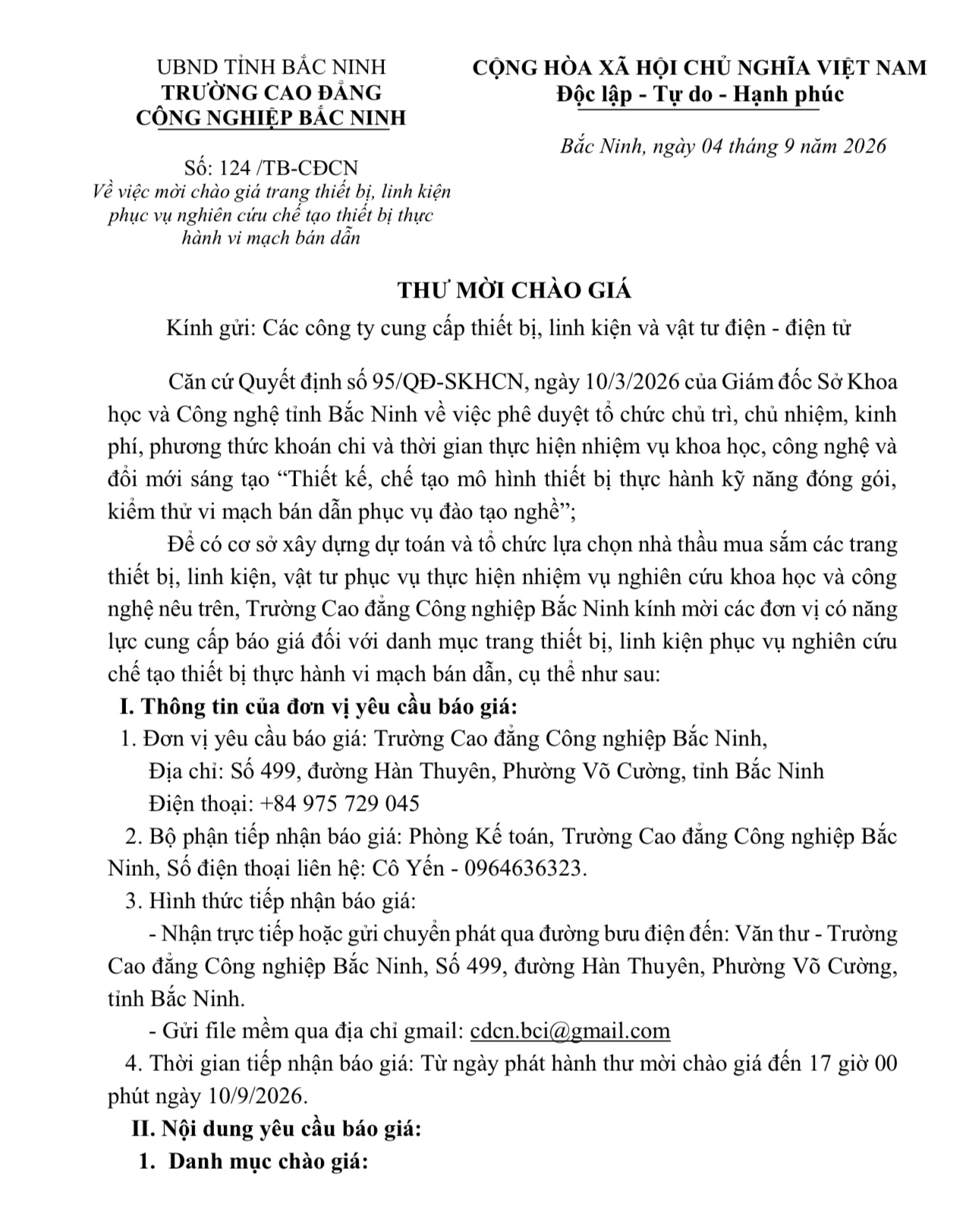 UBND TỈNH BẮC NINH
TRƯỜNG CAO ĐẲNG
CÔNG NGHIỆP BẮC NINH

Số: 124 /TB-CĐCN
Về việc mời chào giá trang thiết bị, linh kiện phục vụ nghiên cứu chế tạo thiết bị thực hành vi mạch bán dẫn

CỘNG HÒA XÃ HỘI CHỦ NGHĨA VIỆT NAM
Độc lập - Tự do - Hạnh phúc

Bắc Ninh, ngày 04 tháng 9 năm 2026

THƯ MỜI CHÀO GIÁ

Kính gửi: Các công ty cung cấp thiết bị, linh kiện và vật tư điện - điện tử

Căn cứ Quyết định số 95/QĐ-SKHCN, ngày 10/3/2026 của Giám đốc Sở Khoa học và Công nghệ tỉnh Bắc Ninh về việc phê duyệt tổ chức chủ trì, chủ nhiệm, kinh phí, phương thức khoán chi và thời gian thực hiện nhiệm vụ khoa học, công nghệ và đổi mới sáng tạo "Thiết kế, chế tạo mô hình thiết bị thực hành kỹ năng đóng gói, kiểm thử vi mạch bán dẫn phục vụ đào tạo nghề";

Để có cơ sở xây dựng dự toán và tổ chức lựa chọn nhà thầu mua sắm các trang thiết bị, linh kiện, vật tư phục vụ thực hiện nhiệm vụ nghiên cứu khoa học và công nghệ nêu trên, Trường Cao đẳng Công nghiệp Bắc Ninh kính mời các đơn vị có năng lực cung cấp báo giá đối với danh mục trang thiết bị, linh kiện phục vụ nghiên cứu chế tạo thiết bị thực hành vi mạch bán dẫn, cụ thể như sau:

I. Thông tin của đơn vị yêu cầu báo giá:

1. Đơn vị yêu cầu báo giá: Trường Cao đẳng Công nghiệp Bắc Ninh,
Địa chỉ: Số 499, đường Hàn Thuyên, Phường Võ Cường, tỉnh Bắc Ninh
Điện thoại: +84 975 729 045

2. Bộ phận tiếp nhận báo giá: Phòng Kế toán, Trường Cao đẳng Công nghiệp Bắc Ninh, Số điện thoại liên hệ: Cô Yến - 0964636323.

3. Hình thức tiếp nhận báo giá:

- Nhận trực tiếp hoặc gửi chuyển phát qua đường bưu điện đến: Văn thư - Trường Cao đẳng Công nghiệp Bắc Ninh, Số 499, đường Hàn Thuyên, Phường Võ Cường, tỉnh Bắc Ninh.

- Gửi file mềm qua địa chỉ gmail: cdcn.bci@gmail.com

4. Thời gian tiếp nhận báo giá: Từ ngày phát hành thư mời chào giá đến 17 giờ 00 phút ngày 10/9/2026.

II. Nội dung yêu cầu báo giá:

1. Danh mục chào giá: